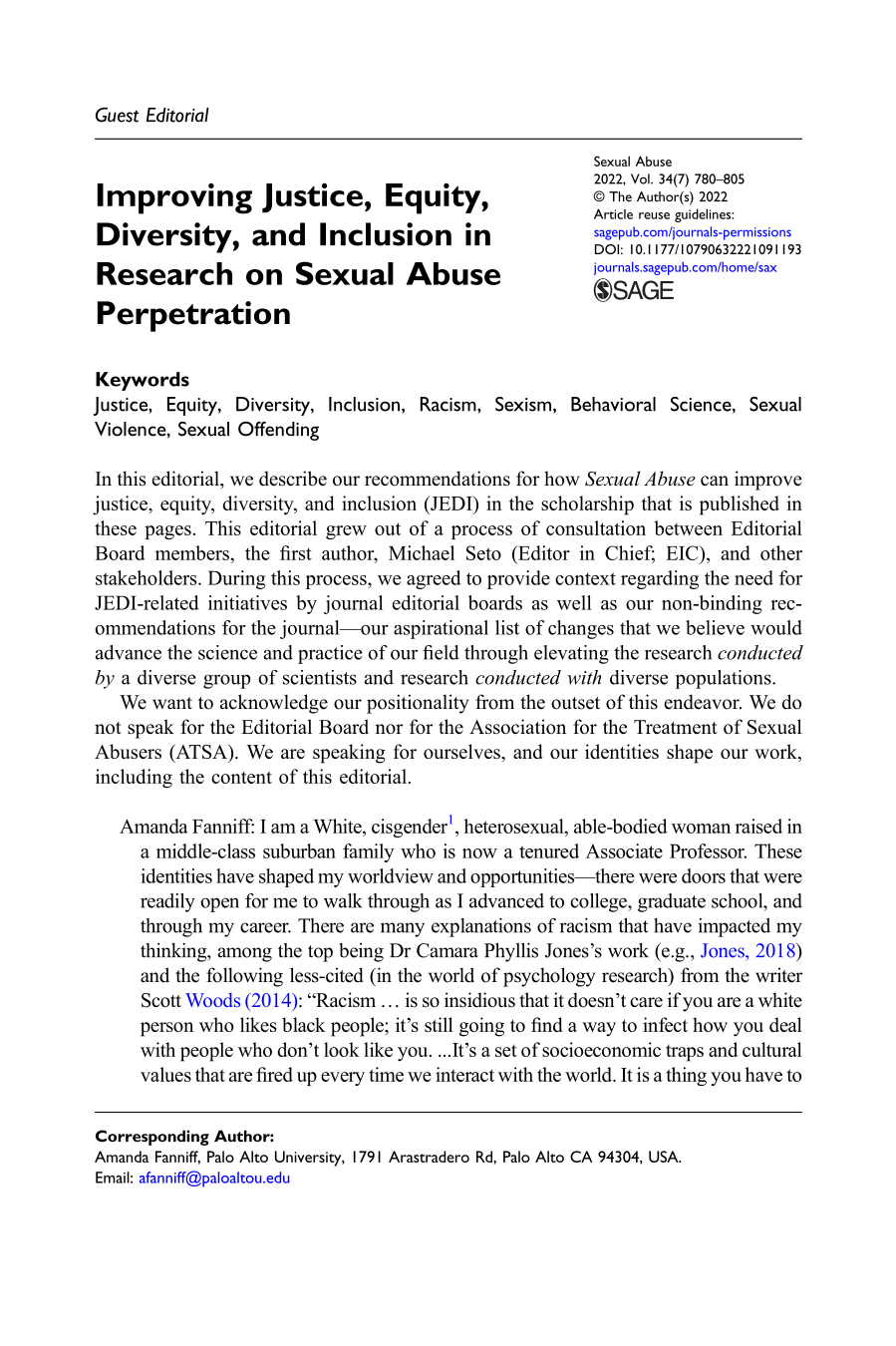 Guest Editorial

Improving Justice, Equity, Diversity, and Inclusion in Research on Sexual Abuse Perpetration

Sexual Abuse
2022, Vol. 34(7) 780–805
© The Author(s) 2022
Article reuse guidelines:
sagepub.com/journals-permissions
DOI: 10.1177/10790632221091193
journals.sagepub.com/home/sax
SAGE

Keywords
Justice, Equity, Diversity, Inclusion, Racism, Sexism, Behavioral Science, Sexual Violence, Sexual Offending

In this editorial, we describe our recommendations for how Sexual Abuse can improve justice, equity, diversity, and inclusion (JEDI) in the scholarship that is published in these pages. This editorial grew out of a process of consultation between Editorial Board members, the first author, Michael Seto (Editor in Chief; EIC), and other stakeholders. During this process, we agreed to provide context regarding the need for JEDI-related initiatives by journal editorial boards as well as our non-binding recommendations for the journal—our aspirational list of changes that we believe would advance the science and practice of our field through elevating the research conducted by a diverse group of scientists and research conducted with diverse populations.

We want to acknowledge our positionality from the outset of this endeavor. We do not speak for the Editorial Board nor for the Association for the Treatment of Sexual Abusers (ATSA). We are speaking for ourselves, and our identities shape our work, including the content of this editorial.

Amanda Fanniff: I am a White, cisgender$^{1}$, heterosexual, able-bodied woman raised in a middle-class suburban family who is now a tenured Associate Professor. These identities have shaped my worldview and opportunities—there were doors that were readily open for me to walk through as I advanced to college, graduate school, and through my career. There are many explanations of racism that have impacted my thinking, among the top being Dr Camara Phyllis Jones's work (e.g., Jones, 2018) and the following less-cited (in the world of psychology research) from the writer Scott Woods (2014): "Racism … is so insidious that it doesn't care if you are a white person who likes black people; it's still going to find a way to infect how you deal with people who don't look like you. ...It's a set of socioeconomic traps and cultural values that are fired up every time we interact with the world. It is a thing you have to

Corresponding Author:
Amanda Fanniff, Palo Alto University, 1791 Arastradero Rd, Palo Alto CA 94304, USA.
Email: afanniff@paloaltou.edu